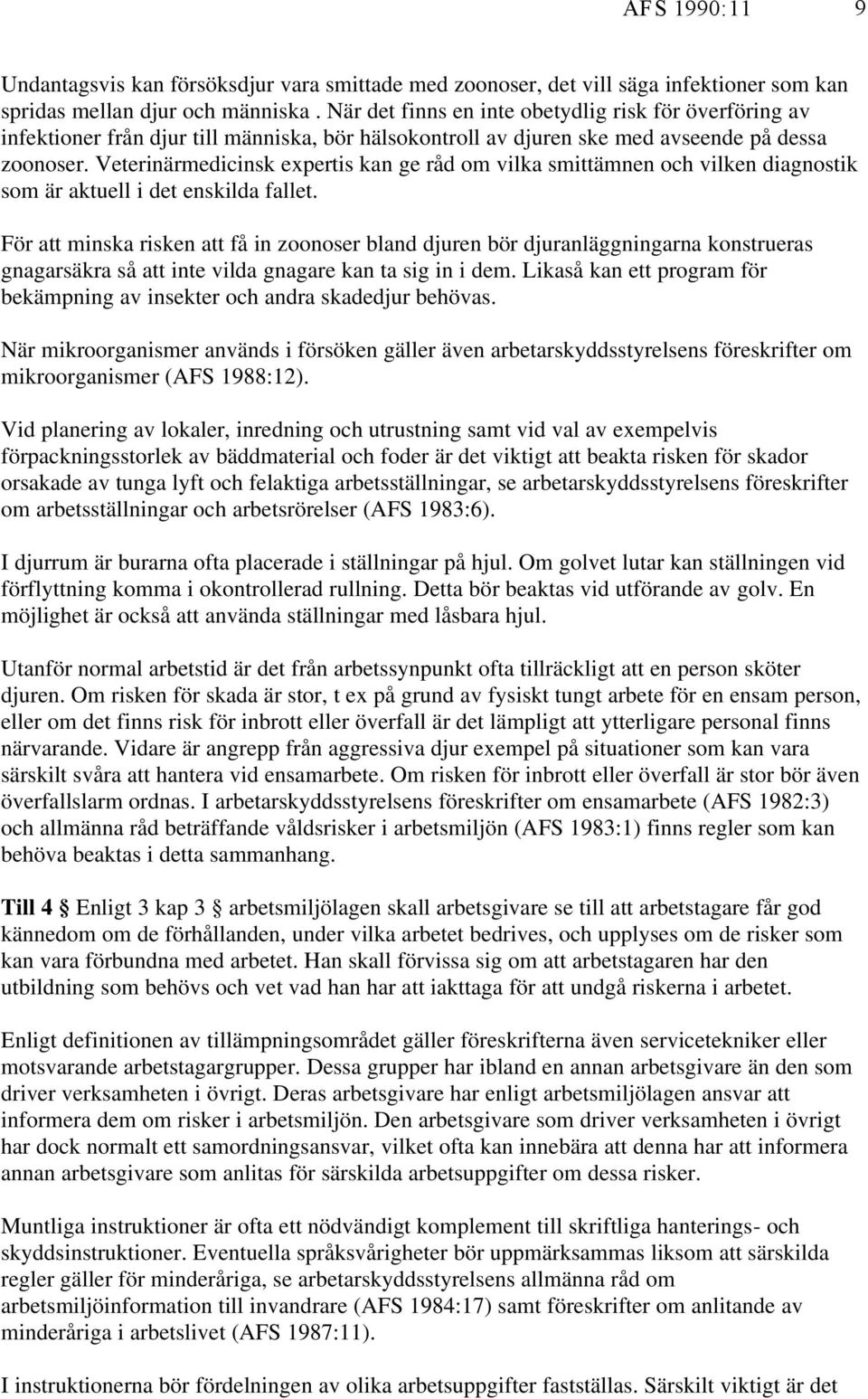 AFS 1990:11 9

Undantagsvis kan försöksdjur vara smittade med zoonoser, det vill säga infektioner som kan spridas mellan djur och människa . När det finns en inte obetydlig risk för överföring av infektioner från djur till människa, bör hälsokontroll av djuren ske med avseende på dessa zoonoser. Veterinärmedicinsk expertis kan ge råd om vilka smittämnen och vilken diagnostik som är aktuell i det enskilda fallet.

För att minska risken att få in zoonoser bland djuren bör djuranläggningarna konstrueras gnagarsäkra så att inte vilda gnagare kan ta sig in i dem. Likaså kan ett program för bekämpning av insekter och andra skadedjur behövas.

När mikroorganismer används i försöken gäller även arbetarskyddsstyrelsens föreskrifter om mikroorganismer (AFS 1988:12).

Vid planering av lokaler, inredning och utrustning samt vid val av exempelvis förpackningsstorlek av bäddmaterial och foder är det viktigt att beakta risken för skador orsakade av tunga lyft och felaktiga arbetsställningar, se arbetarskyddsstyrelsens föreskrifter om arbetsställningar och arbetsrörelser (AFS 1983:6).

I djurrum är burarna ofta placerade i ställningar på hjul. Om golvet lutar kan ställningen vid förflyttning komma i okontrollerad rullning. Detta bör beaktas vid utförande av golv. En möjlighet är också att använda ställningar med låsbara hjul.

Utanför normal arbetstid är det från arbetssynpunkt ofta tillräckligt att en person sköter djuren. Om risken för skada är stor, t ex på grund av fysiskt tungt arbete för en ensam person, eller om det finns risk för inbrott eller överfall är det lämpligt att ytterligare personal finns närvarande. Vidare är angrepp från aggressiva djur exempel på situationer som kan vara särskilt svåra att hantera vid ensamarbete. Om risken för inbrott eller överfall är stor bör även överfallslarm ordnas. I arbetarskyddsstyrelsens föreskrifter om ensamarbete (AFS 1982:3) och allmänna råd beträffande våldsrisker i arbetsmiljön (AFS 1983:1) finns regler som kan behöva beaktas i detta sammanhang.

Till 4 Enligt 3 kap 3 arbetsmiljölagen skall arbetsgivare se till att arbetstagare får god kännedom om de förhållanden, under vilka arbetet bedrives, och upplyses om de risker som kan vara förbundna med arbetet. Han skall förvissa sig om att arbetstagaren har den utbildning som behövs och vet vad han har att iakttaga för att undgå riskerna i arbetet.

Enligt definitionen av tillämpningsområdet gäller föreskrifterna även servicetekniker eller motsvarande arbetstagargrupper. Dessa grupper har ibland en annan arbetsgivare än den som driver verksamheten i övrigt. Deras arbetsgivare har enligt arbetsmiljölagen ansvar att informera dem om risker i arbetsmiljön. Den arbetsgivare som driver verksamheten i övrigt har dock normalt ett samordningsansvar, vilket ofta kan innebära att denna har att informera annan arbetsgivare som anlitas för särskilda arbetsuppgifter om dessa risker.

Muntliga instruktioner är ofta ett nödvändigt komplement till skriftliga hanterings- och skyddsinstruktioner. Eventuella språksvårigheter bör uppmärksammas liksom att särskilda regler gäller för minderåriga, se arbetarskyddsstyrelsens allmänna råd om arbetsmiljöinformation till invandrare (AFS 1984:17) samt föreskrifter om anlitande av minderåriga i arbetslivet (AFS 1987:11).

I instruktionerna bör fördelningen av olika arbetsuppgifter fastställas. Särskilt viktigt är det